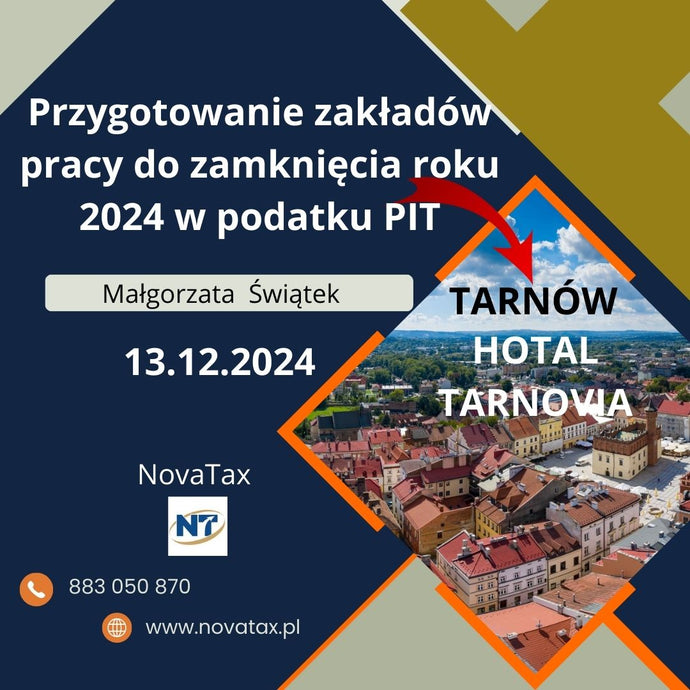 Przygotowanie zakładów pracy do zamknięcia roku 2024 w podatku PIT

Małgorzata Świątek

13.12.2024

TARNÓW
HOTAL
TARNOVIA

NovaTax

NT

883 050 870

www.novatax.pl